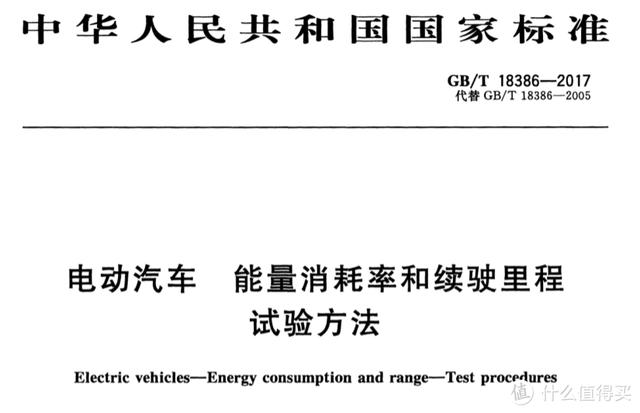 中华人民共和国国家标准

GB/T 18386—2017
代替 GB/T 18386—2005

电动汽车　能量消耗率和续驶里程
试验方法

Electric vehicles—Energy consumption and range—Test procedures

值 什么值得买